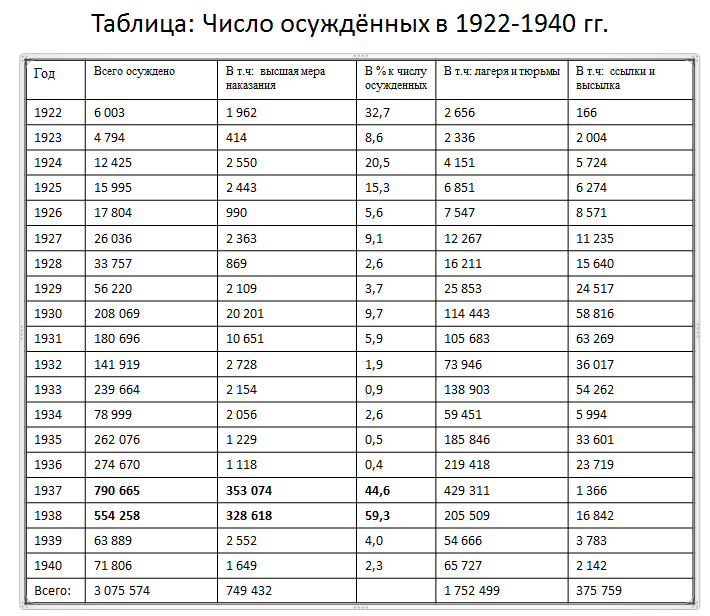 Таблица: Число осуждённых в 1922-1940 гг.

| Год | Всего осуждено | В т.ч: высшая мера наказания | В % к числу осужденных | В т.ч: лагеря и тюрьмы | В т.ч: ссылки и высылка |
|---|---|---|---|---|---|
| 1922 | 6 003 | 1 962 | 32,7 | 2 656 | 166 |
| 1923 | 4 794 | 414 | 8,6 | 2 336 | 2 004 |
| 1924 | 12 425 | 2 550 | 20,5 | 4 151 | 5 724 |
| 1925 | 15 995 | 2 443 | 15,3 | 6 851 | 6 274 |
| 1926 | 17 804 | 990 | 5,6 | 7 547 | 8 571 |
| 1927 | 26 036 | 2 363 | 9,1 | 12 267 | 11 235 |
| 1928 | 33 757 | 869 | 2,6 | 16 211 | 15 640 |
| 1929 | 56 220 | 2 109 | 3,7 | 25 853 | 24 517 |
| 1930 | 208 069 | 20 201 | 9,7 | 114 443 | 58 816 |
| 1931 | 180 696 | 10 651 | 5,9 | 105 683 | 63 269 |
| 1932 | 141 919 | 2 728 | 1,9 | 73 946 | 36 017 |
| 1933 | 239 664 | 2 154 | 0,9 | 138 903 | 54 262 |
| 1934 | 78 999 | 2 056 | 2,6 | 59 451 | 5 994 |
| 1935 | 262 076 | 1 229 | 0,5 | 185 846 | 33 601 |
| 1936 | 274 670 | 1 118 | 0,4 | 219 418 | 23 719 |
| 1937 | 790 665 | 353 074 | 44,6 | 429 311 | 1 366 |
| 1938 | 554 258 | 328 618 | 59,3 | 205 509 | 16 842 |
| 1939 | 63 889 | 2 552 | 4,0 | 54 666 | 3 783 |
| 1940 | 71 806 | 1 649 | 2,3 | 65 727 | 2 142 |
| Всего: | 3 075 574 | 749 432 |  | 1 752 499 | 375 759 |